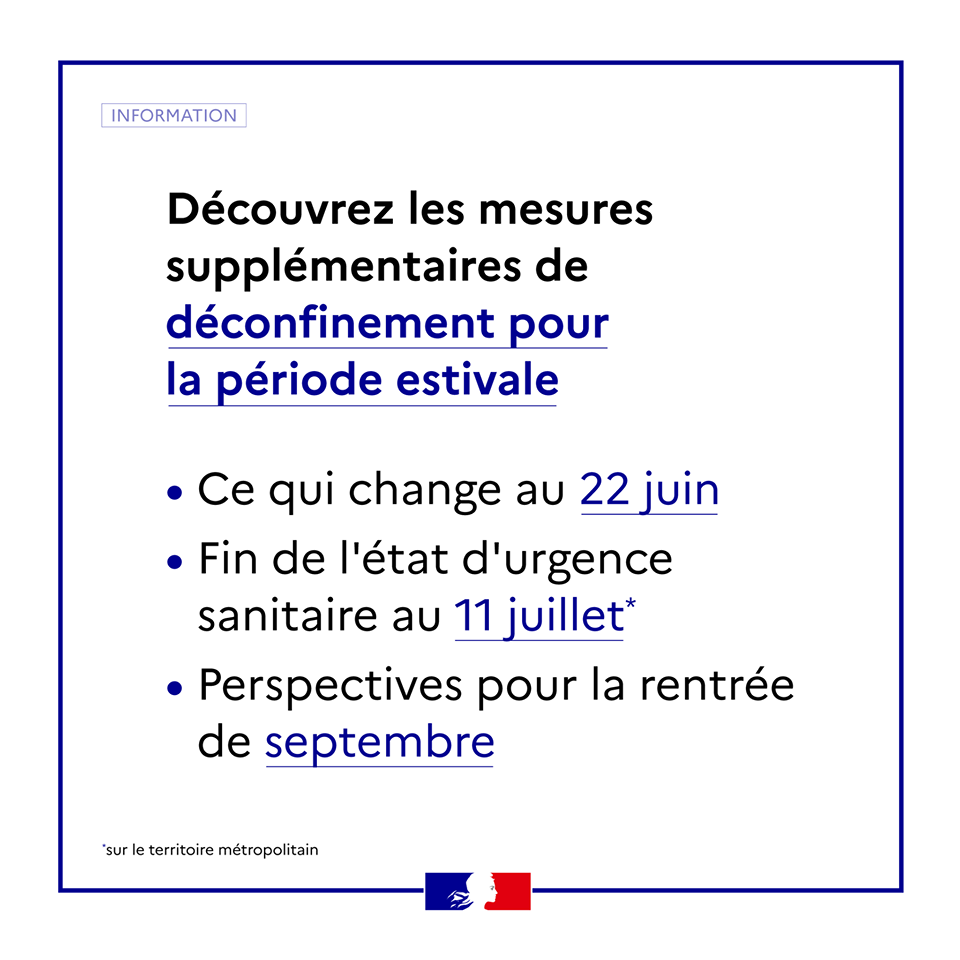 INFORMATION

Découvrez les mesures supplémentaires de déconfinement pour la période estivale

• Ce qui change au 22 juin
• Fin de l'état d'urgence sanitaire au 11 juillet*
• Perspectives pour la rentrée de septembre

*sur le territoire métropolitain